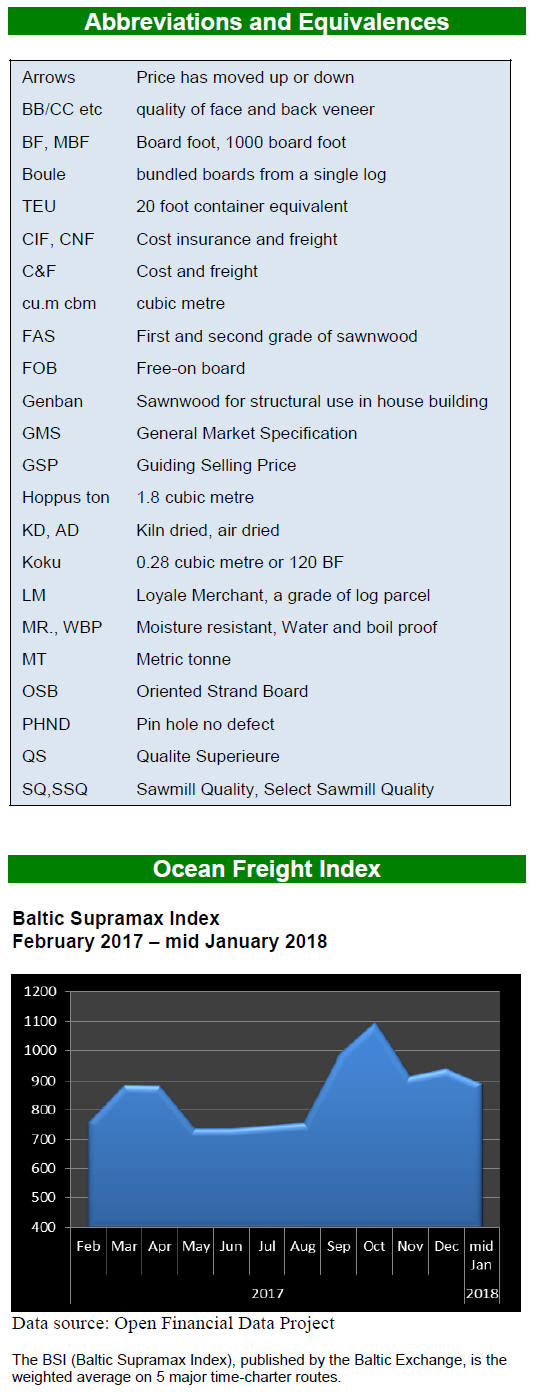 Abbreviations and Equivalences

Arrows
Price has moved up or down
BB/CC etc
quality of face and back veneer
BF, MBF
Board foot, 1000 board foot
Boule
bundled boards from a single log
TEU
20 foot container equivalent
CIF, CNF
Cost insurance and freight
C&F
Cost and freight
cu.m cbm
cubic metre
FAS
First and second grade of sawnwood
FOB
Free-on board
Genban
Sawnwood for structural use in house building
GMS
General Market Specification
GSP
Guiding Selling Price
Hoppus ton
1.8 cubic metre
KD, AD
Kiln dried, air dried
Koku
0.28 cubic metre or 120 BF
LM
Loyale Merchant, a grade of log parcel
MR., WBP
Moisture resistant, Water and boil proof
MT
Metric tonne
OSB
Oriented Strand Board
PHND
Pin hole no defect
QS
Qualite Superieure
SQ,SSQ
Sawmill Quality, Select Sawmill Quality

Ocean Freight Index

Baltic Supramax Index
February 2017 – mid January 2018

1200
1100
1000
900
800
700
600
500
400
Feb
Mar
Apr
May
Jun
Jul
Aug
Sep
Oct
Nov
Dec
mid Jan
2017
2018

Data source: Open Financial Data Project

The BSI (Baltic Supramax Index), published by the Baltic Exchange, is the weighted average on 5 major time-charter routes.